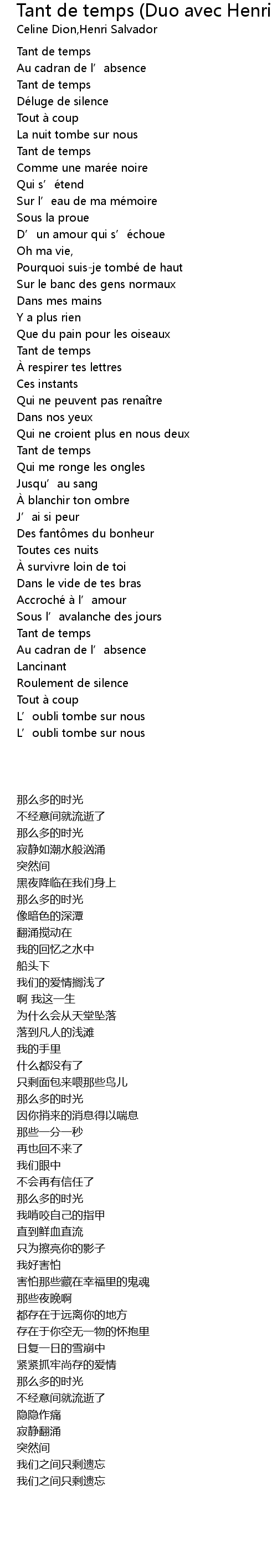 Tant de temps (Duo avec Henri
Celine Dion,Henri Salvador

Tant de temps
Au cadran de l’ absence
Tant de temps
Déluge de silence
Tout à coup
La nuit tombe sur nous
Tant de temps
Comme une marée noire
Qui s’ étend
Sur l’ eau de ma mémoire
Sous la proue
D’ un amour qui s’ échoue
Oh ma vie,
Pourquoi suis-je tombé de haut
Sur le banc des gens normaux
Dans mes mains
Y a plus rien
Que du pain pour les oiseaux
Tant de temps
À respirer tes lettres
Ces instants
Qui ne peuvent pas renaître
Dans nos yeux
Qui ne croient plus en nous deux
Tant de temps
Qui me ronge les ongles
Jusqu’ au sang
À blanchir ton ombre
J’ ai si peur
Des fantômes du bonheur
Toutes ces nuits
À survivre loin de toi
Dans le vide de tes bras
Accroché à l’ amour
Sous l’ avalanche des jours
Tant de temps
Au cadran de l’ absence
Lancinant
Roulement de silence
Tout à coup
L’ oubli tombe sur nous
L’ oubli tombe sur nous

那么多的时光
不经意间就流逝了
那么多的时光
寂静如潮水般汹涌
突然间
黑夜降临在我们身上
那么多的时光
像暗色的深潭
翻涌搅动在
我的回忆之水中
船头下
我们的爱情搁浅了
啊 我这一生
为什么会从天堂坠落
落到凡人的浅滩
我的手里
什么都没有了
只剩面包来喂那些鸟儿
那么多的时光
因你捎来的消息得以喘息
那些一分一秒
再也回不来了
我们眼中
不会再有信任了
那么多的时光
我啃咬自己的指甲
直到鲜血直流
只为擦亮你的影子
我好害怕
害怕那些藏在幸福里的鬼魂
那些夜晚啊
都存在于远离你的地方
存在于你空无一物的怀抱里
日复一日的雪崩中
紧紧抓牢尚存的爱情
那么多的时光
不经意间就流逝了
隐隐作痛
寂静翻涌
突然间
我们之间只剩遗忘
我们之间只剩遗忘